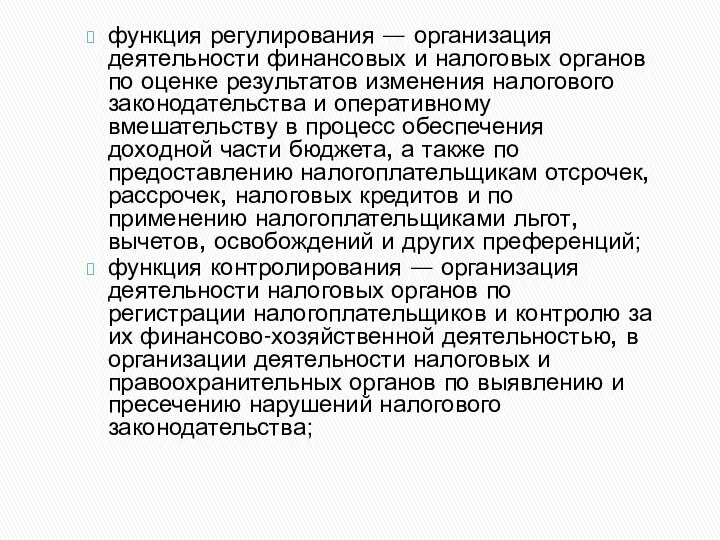 функция регулирования — организация деятельности финансовых и налоговых органов по оценке результатов изменения налогового законодательства и оперативному вмешательству в процесс обеспечения доходной части бюджета, а также по предоставлению налогоплательщикам отсрочек, рассрочек, налоговых кредитов и по применению налогоплательщиками льгот, вычетов, освобождений и других преференций;

функция контролирования — организация деятельности налоговых органов по регистрации налогоплательщиков и контролю за их финансово-хозяйственной деятельностью, в организации деятельности налоговых и правоохранительных органов по выявлению и пресечению нарушений налогового законодательства;